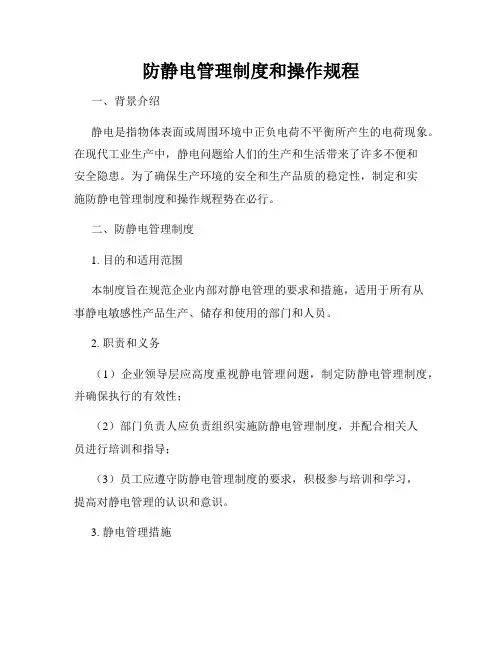 防静电管理制度和操作规程

一、背景介绍

静电是指物体表面或周围环境中正负电荷不平衡所产生的电荷现象。在现代工业生产中，静电问题给人们的生产和生活带来了许多不便和安全隐患。为了确保生产环境的安全和生产品质的稳定性，制定和实施防静电管理制度和操作规程势在必行。

二、防静电管理制度

1. 目的和适用范围

本制度旨在规范企业内部对静电管理的要求和措施，适用于所有从事静电敏感性产品生产、储存和使用的部门和人员。

2. 职责和义务

（1）企业领导层应高度重视静电管理问题，制定防静电管理制度，并确保执行的有效性；

（2）部门负责人应负责组织实施防静电管理制度，并配合相关人员进行培训和指导；

（3）员工应遵守防静电管理制度的要求，积极参与培训和学习，提高对静电管理的认识和意识。

3. 静电管理措施